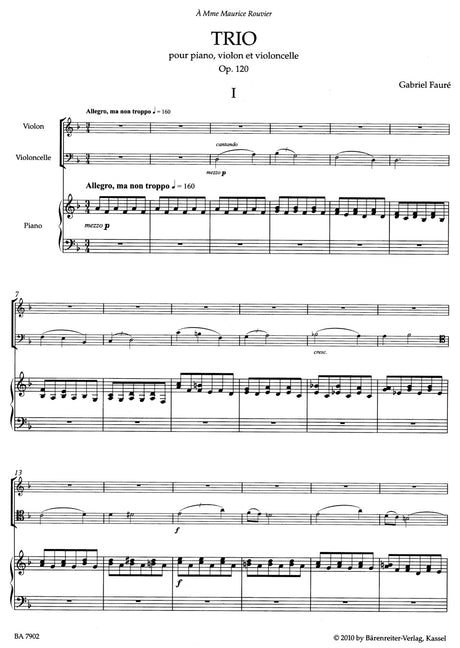 À Mme Maurice Rouvier

TRIO
pour piano, violon et violoncelle
Op. 120

Gabriel Fauré

I

Allegro, ma non troppo ♩ = 160

Violon

Violoncelle

cantando

mezzo p

Allegro, ma non troppo ♩ = 160

Piano

mezzo p

7

cresc.

13

f

f

BA 7902

© 2010 by Bärenreiter-Verlag, Kassel